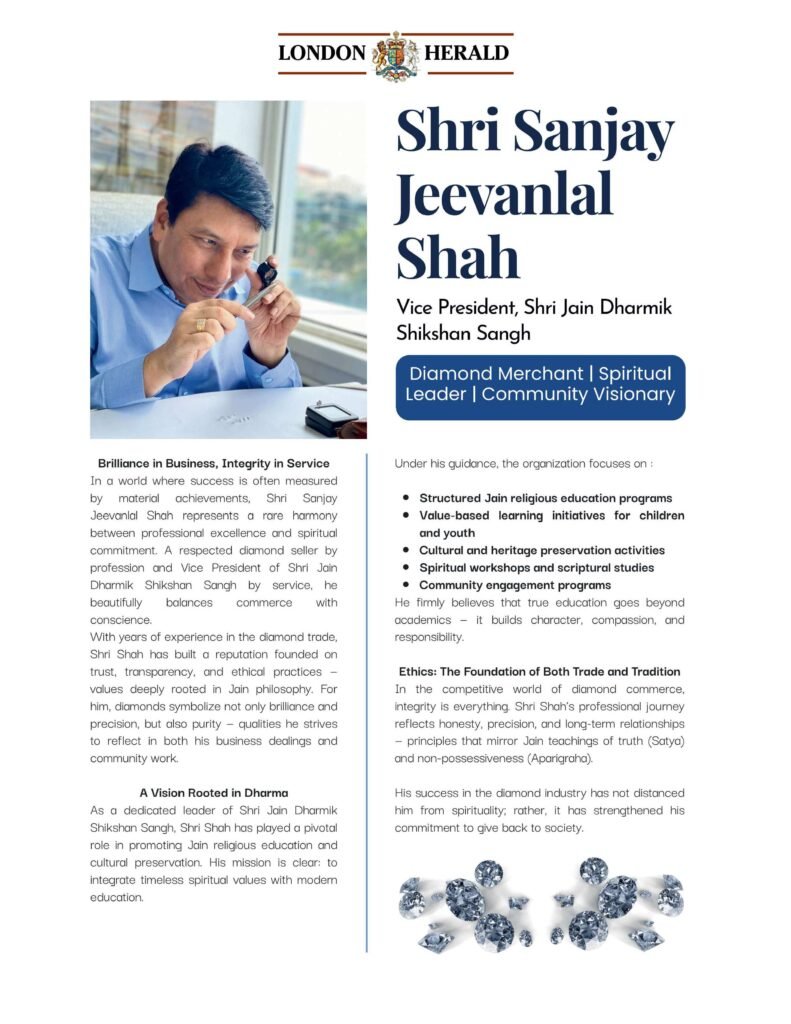 LONDON HERALD

Shri Sanjay Jeevanlal Shah

Vice President, Shri Jain Dharmik Shikshan Sangh

Diamond Merchant | Spiritual Leader | Community Visionary

Brilliance in Business, Integrity in Service

In a world where success is often measured by material achievements, Shri Sanjay Jeevanlal Shah represents a rare harmony between professional excellence and spiritual commitment. A respected diamond seller by profession and Vice President of Shri Jain Dharmik Shikshan Sangh by service, he beautifully balances commerce with conscience.

With years of experience in the diamond trade, Shri Shah has built a reputation founded on trust, transparency, and ethical practices – values deeply rooted in Jain philosophy. For him, diamonds symbolize not only brilliance and precision, but also purity – qualities he strives to reflect in both his business dealings and community work.

A Vision Rooted in Dharma

As a dedicated leader of Shri Jain Dharmik Shikshan Sangh, Shri Shah has played a pivotal role in promoting Jain religious education and cultural preservation. His mission is clear: to integrate timeless spiritual values with modern education.

Under his guidance, the organization focuses on :

• Structured Jain religious education programs
• Value-based learning initiatives for children and youth
• Cultural and heritage preservation activities
• Spiritual workshops and scriptural studies
• Community engagement programs

He firmly believes that true education goes beyond academics – it builds character, compassion, and responsibility.

Ethics: The Foundation of Both Trade and Tradition

In the competitive world of diamond commerce, integrity is everything. Shri Shah's professional journey reflects honesty, precision, and long-term relationships – principles that mirror Jain teachings of truth (Satya) and non-possessiveness (Aparigraha).

His success in the diamond industry has not distanced him from spirituality; rather, it has strengthened his commitment to give back to society.